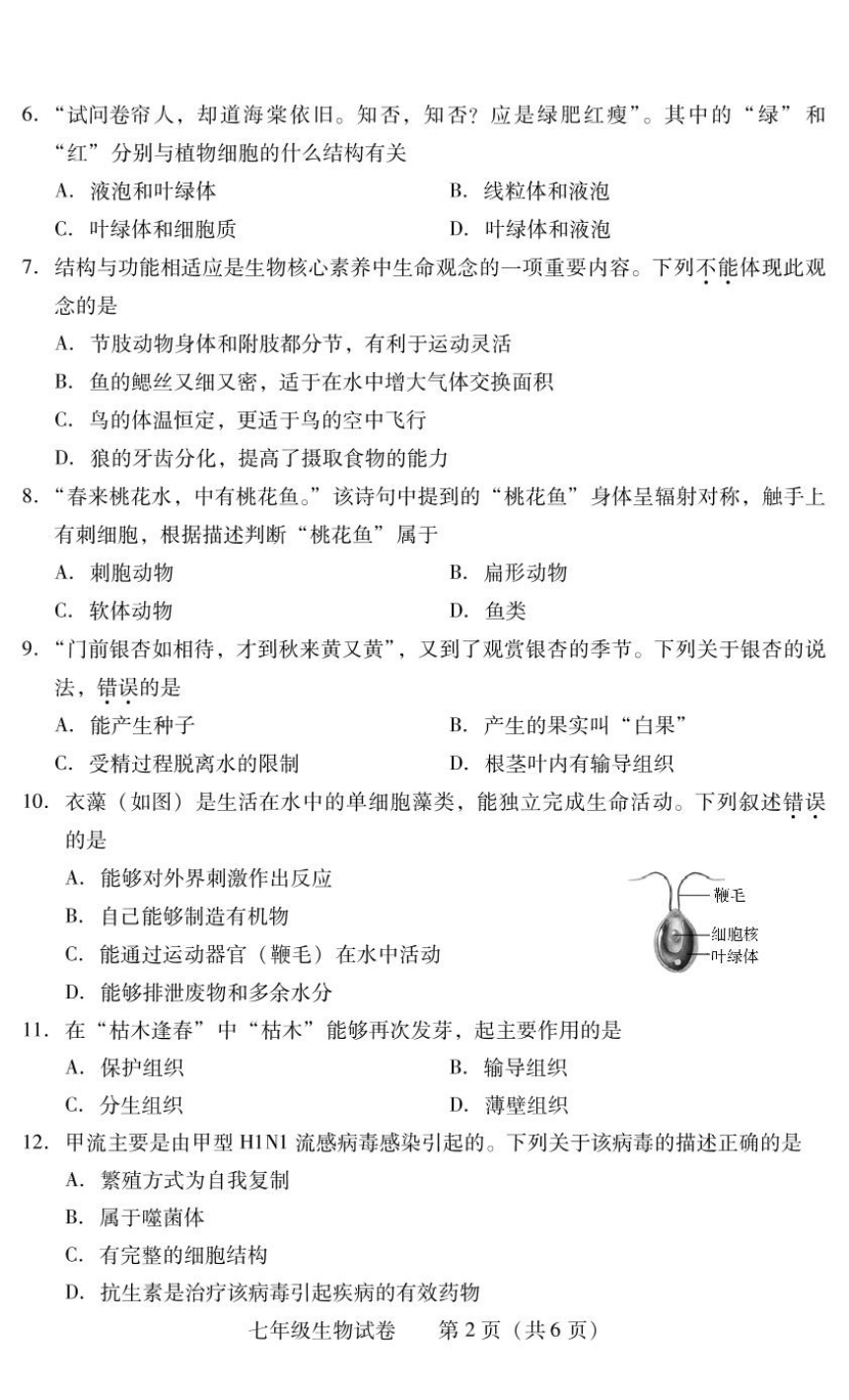 6. “试问卷帘人，却道海棠依旧。知否，知否？应是绿肥红瘦”。其中的“绿”和“红”分别与植物细胞的什么结构有关

A. 液泡和叶绿体
B. 线粒体和液泡
C. 叶绿体和细胞质
D. 叶绿体和液泡

7. 结构与功能相适应是生物核心素养中生命观念的一项重要内容。下列不能体现此观念的是

A. 节肢动物身体和附肢都分节，有利于运动灵活
B. 鱼的鳃丝又细又密，适于在水中增大气体交换面积
C. 鸟的体温恒定，更适于鸟的空中飞行
D. 狼的牙齿分化，提高了摄取食物的能力

8. “春来桃花水，中有桃花鱼。”该诗句中提到的“桃花鱼”身体呈辐射对称，触手上有刺细胞，根据描述判断“桃花鱼”属于

A. 刺胞动物
B. 扁形动物
C. 软体动物
D. 鱼类

9. “门前银杏如相待，才到秋来黄又黄”，又到了观赏银杏的季节。下列关于银杏的说法，错误的是

A. 能产生种子
B. 产生的果实叫“白果”
C. 受精过程脱离水的限制
D. 根茎叶内有输导组织

10. 衣藻（如图）是生活在水中的单细胞藻类，能独立完成生命活动。下列叙述错误的是

A. 能够对外界刺激作出反应
B. 自己能够制造有机物
C. 能通过运动器官（鞭毛）在水中活动
D. 能够排泄废物和多余水分

鞭毛
细胞核
叶绿体

11. 在“枯木逢春”中“枯木”能够再次发芽，起主要作用的是

A. 保护组织
B. 输导组织
C. 分生组织
D. 薄壁组织

12. 甲流主要是由甲型 H1N1 流感病毒感染引起的。下列关于该病毒的描述正确的是

A. 繁殖方式为自我复制
B. 属于噬菌体
C. 有完整的细胞结构
D. 抗生素是治疗该病毒引起疾病的有效药物

七年级生物试卷　第 2 页（共 6 页）